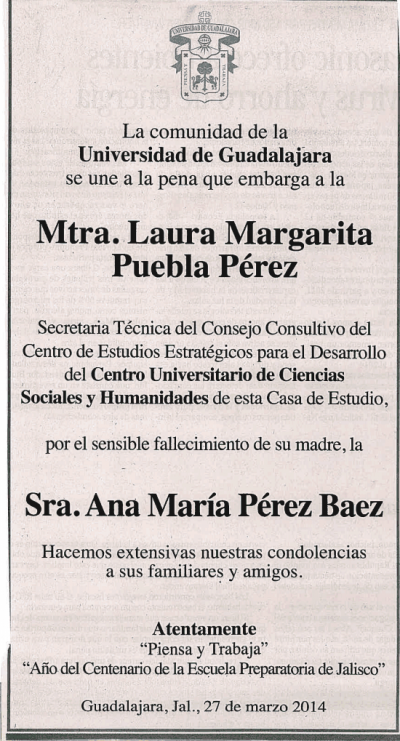 UNIVERSIDAD DE GUADALAJARA
PIENSA Y TRABAJA

La comunidad de la
Universidad de Guadalajara
se une a la pena que embarga a la

Mtra. Laura Margarita Puebla Pérez

Secretaria Técnica del Consejo Consultivo del Centro de Estudios Estratégicos para el Desarrollo del Centro Universitario de Ciencias Sociales y Humanidades de esta Casa de Estudio,

por el sensible fallecimiento de su madre, la

Sra. Ana María Pérez Baez

Hacemos extensivas nuestras condolencias a sus familiares y amigos.

Atentamente
"Piensa y Trabaja"
"Año del Centenario de la Escuela Preparatoria de Jalisco"

Guadalajara, Jal., 27 de marzo 2014